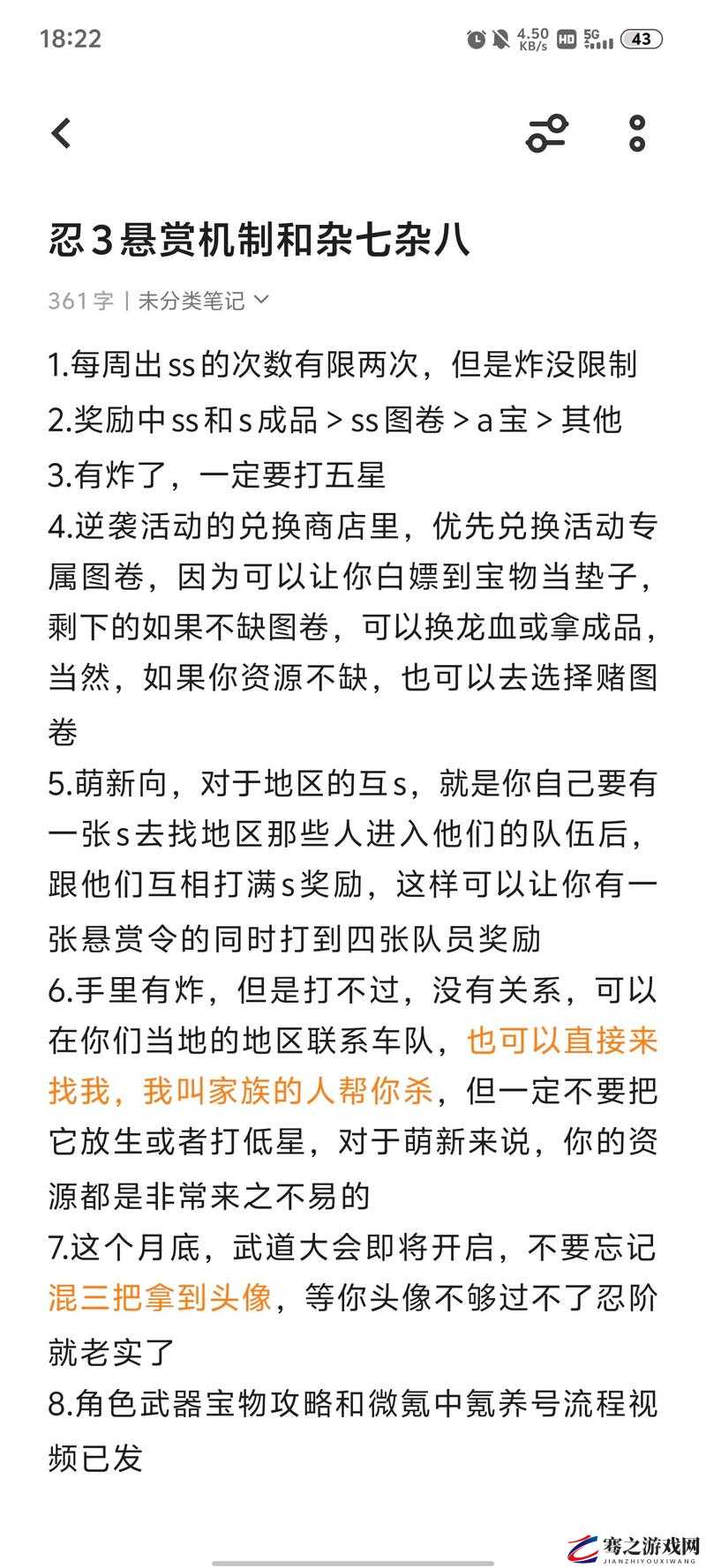 18:22 4.50 KB/s HD 5G 43

忍3悬赏机制和杂七杂八

361字 | 未分类笔记

1.每周出ss的次数有限两次，但是炸没限制
2.奖励中ss和s成品 > ss图卷 > a宝 > 其他
3.有炸了，一定要打五星
4.逆袭活动的兑换商店里，优先兑换活动专属图卷，因为可以让你白嫖到宝物当垫子，剩下的如果不缺图卷，可以换龙血或拿成品，当然，如果你资源不缺，也可以去选择赌图卷
5.萌新向，对于地区的互s，就是你自己要有一张s去找地区那些人进入他们的队伍后，跟他们互相打满s奖励，这样可以让你有一张悬赏令的同时打到四张队员奖励
6.手里有炸，但是打不过，没有关系，可以在你们当地的地区联系车队，也可以直接来找我，我叫家族的人帮你杀，但一定不要把它放生或者打低星，对于萌新来说，你的资源都是非常来之不易的
7.这个月底，武道大会即将开启，不要忘记混三把拿到头像，等你头像不够过不了忍阶就老实了
8.角色武器宝物攻略和微氪中氪养号流程视频已发

骞之游戏网
JIANZHIYOUXIWANG